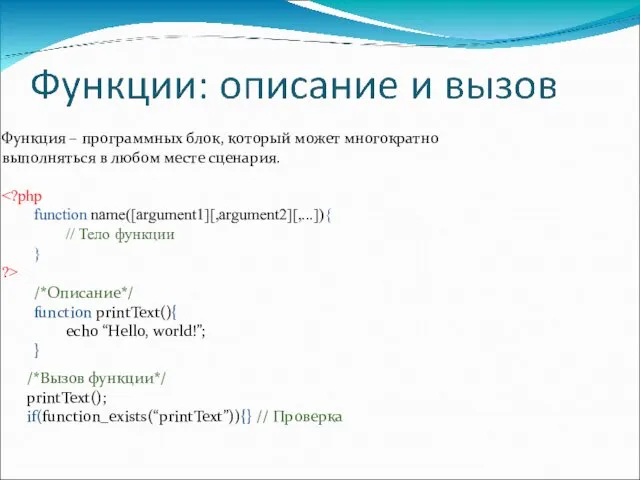 Функции: описание и вызов

Функция – программных блок, который может многократно выполняться в любом месте сценария.

<?php
function name([argument1][,argument2][,...]){
// Тело функции
}
?>

/*Описание*/
function printText(){
echo “Hello, world!”;
}

/*Вызов функции*/
printText();
if(function_exists(“printText”)){} // Проверка